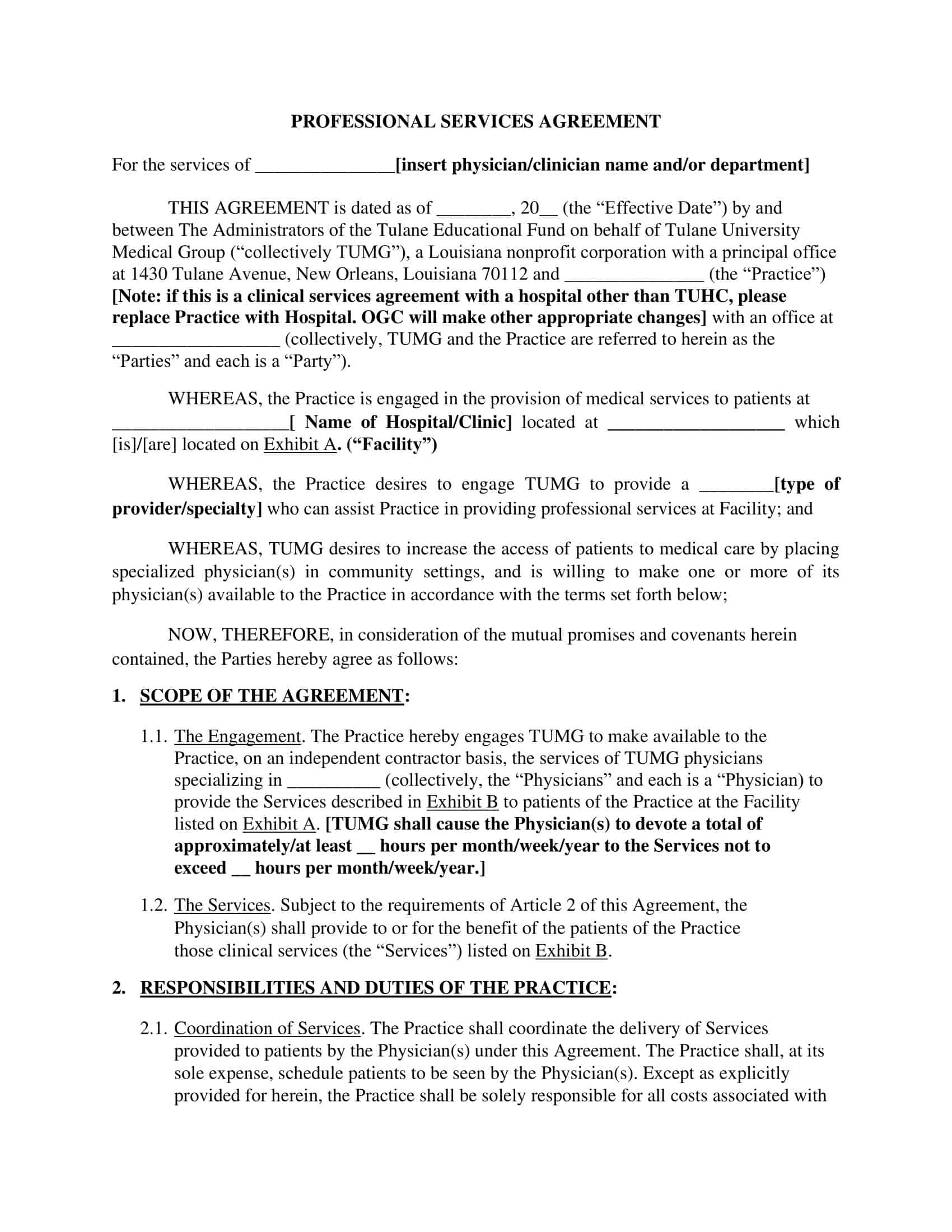 PROFESSIONAL SERVICES AGREEMENT

For the services of _______________[insert physician/clinician name and/or department]

THIS AGREEMENT is dated as of ________, 20__ (the “Effective Date”) by and between The Administrators of the Tulane Educational Fund on behalf of Tulane University Medical Group (“collectively TUMG”), a Louisiana nonprofit corporation with a principal office at 1430 Tulane Avenue, New Orleans, Louisiana 70112 and _______________ (the “Practice”) [Note: if this is a clinical services agreement with a hospital other than TUHC, please replace Practice with Hospital. OGC will make other appropriate changes] with an office at __________________ (collectively, TUMG and the Practice are referred to herein as the “Parties” and each is a “Party”).

WHEREAS, the Practice is engaged in the provision of medical services to patients at ___________________[ Name of Hospital/Clinic] located at ___________________ which [is]/[are] located on Exhibit A. (“Facility”)

WHEREAS, the Practice desires to engage TUMG to provide a ________[type of provider/specialty] who can assist Practice in providing professional services at Facility; and

WHEREAS, TUMG desires to increase the access of patients to medical care by placing specialized physician(s) in community settings, and is willing to make one or more of its physician(s) available to the Practice in accordance with the terms set forth below;

NOW, THEREFORE, in consideration of the mutual promises and covenants herein contained, the Parties hereby agree as follows:

1. SCOPE OF THE AGREEMENT:

1.1. The Engagement. The Practice hereby engages TUMG to make available to the Practice, on an independent contractor basis, the services of TUMG physicians specializing in __________ (collectively, the “Physicians” and each is a “Physician) to provide the Services described in Exhibit B to patients of the Practice at the Facility listed on Exhibit A. [TUMG shall cause the Physician(s) to devote a total of approximately/at least __ hours per month/week/year to the Services not to exceed __ hours per month/week/year.]

1.2. The Services. Subject to the requirements of Article 2 of this Agreement, the Physician(s) shall provide to or for the benefit of the patients of the Practice those clinical services (the “Services”) listed on Exhibit B.

2. RESPONSIBILITIES AND DUTIES OF THE PRACTICE:

2.1. Coordination of Services. The Practice shall coordinate the delivery of Services provided to patients by the Physician(s) under this Agreement. The Practice shall, at its sole expense, schedule patients to be seen by the Physician(s). Except as explicitly provided for herein, the Practice shall be solely responsible for all costs associated with